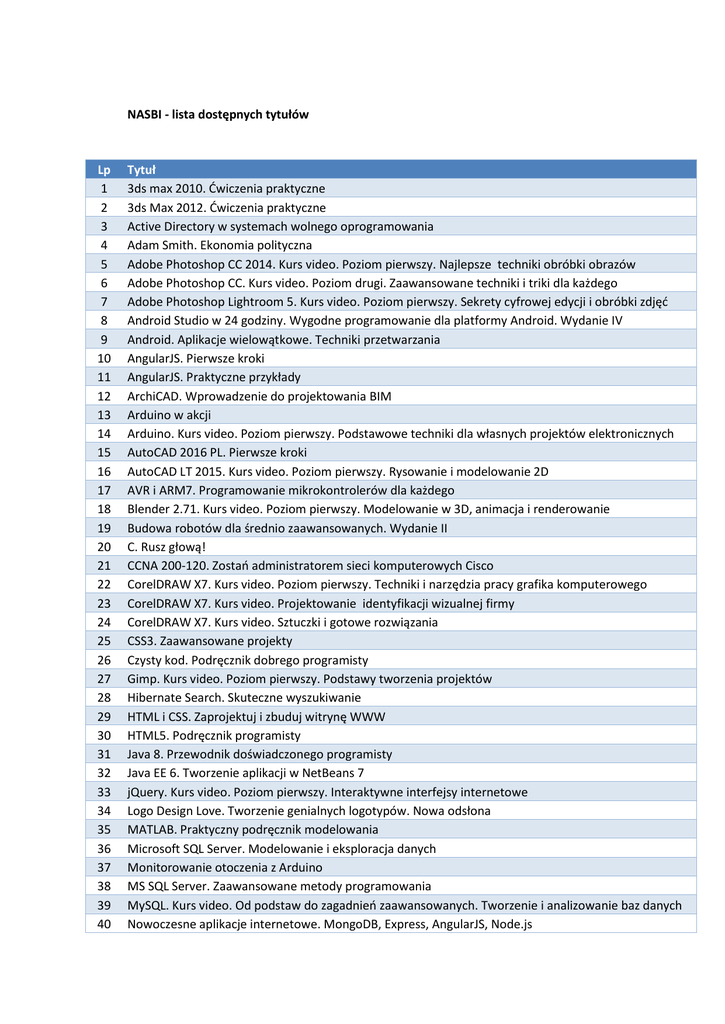 NASBI - lista dostępnych tytułów

| Lp | Tytuł |
|---|---|
| 1 | 3ds max 2010. Ćwiczenia praktyczne |
| 2 | 3ds Max 2012. Ćwiczenia praktyczne |
| 3 | Active Directory w systemach wolnego oprogramowania |
| 4 | Adam Smith. Ekonomia polityczna |
| 5 | Adobe Photoshop CC 2014. Kurs video. Poziom pierwszy. Najlepsze techniki obróbki obrazów |
| 6 | Adobe Photoshop CC. Kurs video. Poziom drugi. Zaawansowane techniki i triki dla każdego |
| 7 | Adobe Photoshop Lightroom 5. Kurs video. Poziom pierwszy. Sekrety cyfrowej edycji i obróbki zdjęć |
| 8 | Android Studio w 24 godziny. Wygodne programowanie dla platformy Android. Wydanie IV |
| 9 | Android. Aplikacje wielowątkowe. Techniki przetwarzania |
| 10 | AngularJS. Pierwsze kroki |
| 11 | AngularJS. Praktyczne przykłady |
| 12 | ArchiCAD. Wprowadzenie do projektowania BIM |
| 13 | Arduino w akcji |
| 14 | Arduino. Kurs video. Poziom pierwszy. Podstawowe techniki dla własnych projektów elektronicznych |
| 15 | AutoCAD 2016 PL. Pierwsze kroki |
| 16 | AutoCAD LT 2015. Kurs video. Poziom pierwszy. Rysowanie i modelowanie 2D |
| 17 | AVR i ARM7. Programowanie mikrokontrolerów dla każdego |
| 18 | Blender 2.71. Kurs video. Poziom pierwszy. Modelowanie w 3D, animacja i renderowanie |
| 19 | Budowa robotów dla średnio zaawansowanych. Wydanie II |
| 20 | C. Rusz głową! |
| 21 | CCNA 200-120. Zostań administratorem sieci komputerowych Cisco |
| 22 | CorelDRAW X7. Kurs video. Poziom pierwszy. Techniki i narzędzia pracy grafika komputerowego |
| 23 | CorelDRAW X7. Kurs video. Projektowanie identyfikacji wizualnej firmy |
| 24 | CorelDRAW X7. Kurs video. Sztuczki i gotowe rozwiązania |
| 25 | CSS3. Zaawansowane projekty |
| 26 | Czysty kod. Podręcznik dobrego programisty |
| 27 | Gimp. Kurs video. Poziom pierwszy. Podstawy tworzenia projektów |
| 28 | Hibernate Search. Skuteczne wyszukiwanie |
| 29 | HTML i CSS. Zaprojektuj i zbuduj witrynę WWW |
| 30 | HTML5. Podręcznik programisty |
| 31 | Java 8. Przewodnik doświadczonego programisty |
| 32 | Java EE 6. Tworzenie aplikacji w NetBeans 7 |
| 33 | jQuery. Kurs video. Poziom pierwszy. Interaktywne interfejsy internetowe |
| 34 | Logo Design Love. Tworzenie genialnych logotypów. Nowa odsłona |
| 35 | MATLAB. Praktyczny podręcznik modelowania |
| 36 | Microsoft SQL Server. Modelowanie i eksploracja danych |
| 37 | Monitorowanie otoczenia z Arduino |
| 38 | MS SQL Server. Zaawansowane metody programowania |
| 39 | MySQL. Kurs video. Od podstaw do zagadnień zaawansowanych. Tworzenie i analizowanie baz danych |
| 40 | Nowoczesne aplikacje internetowe. MongoDB, Express, AngularJS, Node.js |